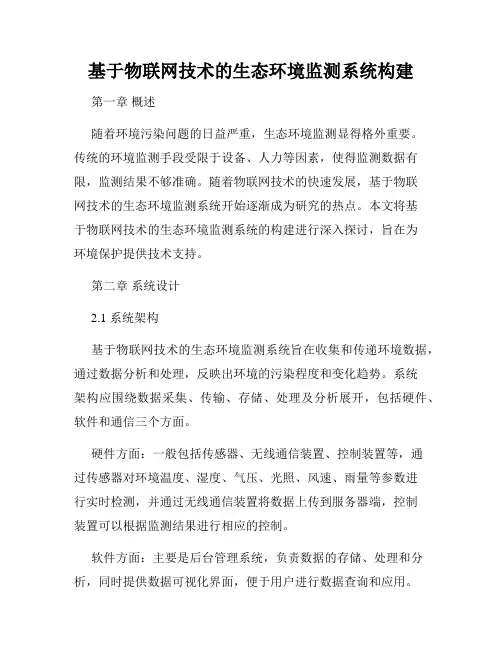 基于物联网技术的生态环境监测系统构建

第一章 概述

随着环境污染问题的日益严重，生态环境监测显得格外重要。传统的环境监测手段受限于设备、人力等因素，使得监测数据有限，监测结果不够准确。随着物联网技术的快速发展，基于物联网技术的生态环境监测系统开始逐渐成为研究的热点。本文将基于物联网技术的生态环境监测系统的构建进行深入探讨，旨在为环境保护提供技术支持。

第二章 系统设计

2.1 系统架构

基于物联网技术的生态环境监测系统旨在收集和传递环境数据，通过数据分析和处理，反映出环境的污染程度和变化趋势。系统架构应围绕数据采集、传输、存储、处理及分析展开，包括硬件、软件和通信三个方面。

硬件方面：一般包括传感器、无线通信装置、控制装置等，通过传感器对环境温度、湿度、气压、光照、风速、雨量等参数进行实时检测，并通过无线通信装置将数据上传到服务器端，控制装置可以根据监测结果进行相应的控制。

软件方面：主要是后台管理系统，负责数据的存储、处理和分析，同时提供数据可视化界面，便于用户进行数据查询和应用。